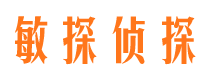 敏探侦探